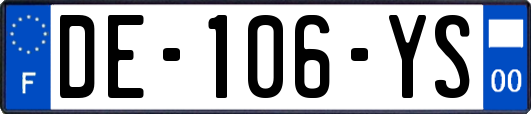 F
DE-106-YS
00